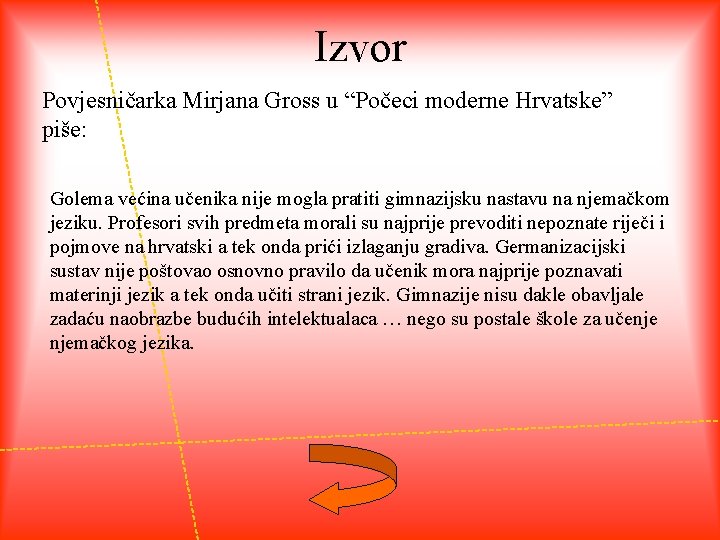 Izvor

Povjesničarka Mirjana Gross u “Počeci moderne Hrvatske” piše:

Golema većina učenika nije mogla pratiti gimnazijsku nastavu na njemačkom jeziku. Profesori svih predmeta morali su najprije prevoditi nepoznate riječi i pojmove na hrvatski a tek onda prići izlaganju gradiva. Germanizacijski sustav nije poštovao osnovno pravilo da učenik mora najprije poznavati materinji jezik a tek onda učiti strani jezik. Gimnazije nisu dakle obavljale zadaću naobrazbe budućih intelektualaca … nego su postale škole za učenje njemačkog jezika.